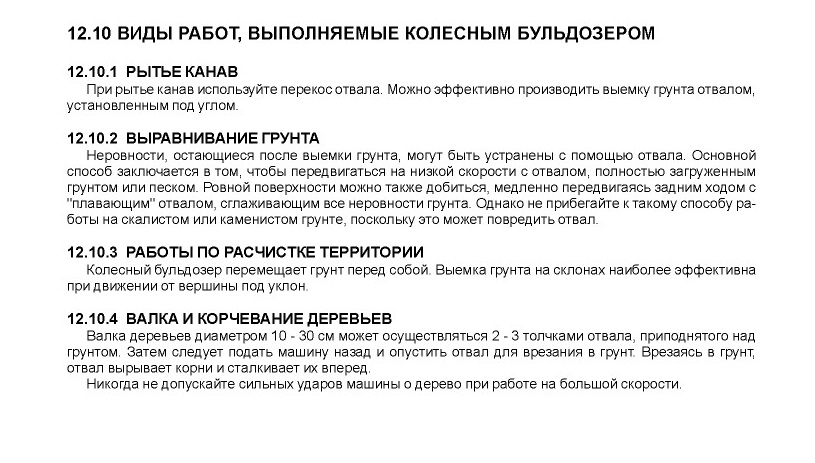 12.10 ВИДЫ РАБОТ, ВЫПОЛНЯЕМЫЕ КОЛЕСНЫМ БУЛЬДОЗЕРОМ

12.10.1 РЫТЬЕ КАНАВ

При рытье канав используйте перекос отвала. Можно эффективно производить выемку грунта отвалом, установленным под углом.

12.10.2 ВЫРАВНИВАНИЕ ГРУНТА

Неровности, остающиеся после выемки грунта, могут быть устранены с помощью отвала. Основной способ заключается в том, чтобы передвигаться на низкой скорости с отвалом, полностью загруженным грунтом или песком. Ровной поверхности можно также добиться, медленно передвигаясь задним ходом с "плавающим" отвалом, сглаживающим все неровности грунта. Однако не прибегайте к такому способу работы на скалистом или каменистом грунте, поскольку это может повредить отвал.

12.10.3 РАБОТЫ ПО РАСЧИСТКЕ ТЕРРИТОРИИ

Колесный бульдозер перемещает грунт перед собой. Выемка грунта на склонах наиболее эффективна при движении от вершины под уклон.

12.10.4 ВАЛКА И КОРЧЕВАНИЕ ДЕРЕВЬЕВ

Валка деревьев диаметром 10 - 30 см может осуществляться 2 - 3 толчками отвала, приподнятого над грунтом. Затем следует подать машину назад и опустить отвал для врезания в грунт. Врезаясь в грунт, отвал вырывает корни и сталкивает их вперед.

Никогда не допускайте сильных ударов машины о дерево при работе на большой скорости.